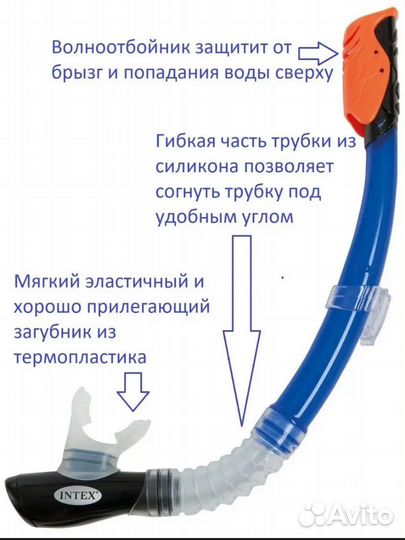 Волноотбойник защитит от брызг и попадания воды сверху

Гибкая часть трубки из силикона позволяет согнуть трубку под удобным углом

Мягкий эластичный и хорошо прилегающий загубник из термопластика

INTEX

Avito